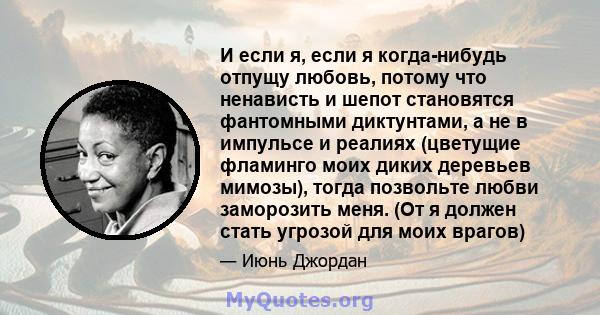 И если я, если я когда-нибудь отпущу любовь, потому что ненависть и шепот становятся фантомными диктунтами, а не в импульсе и реалиях (цветущие фламинго моих диких деревьев мимозы), тогда позвольте любви заморозить меня. (От я должен стать угрозой для моих врагов)

— Июнь Джордан

MyQuotes.org